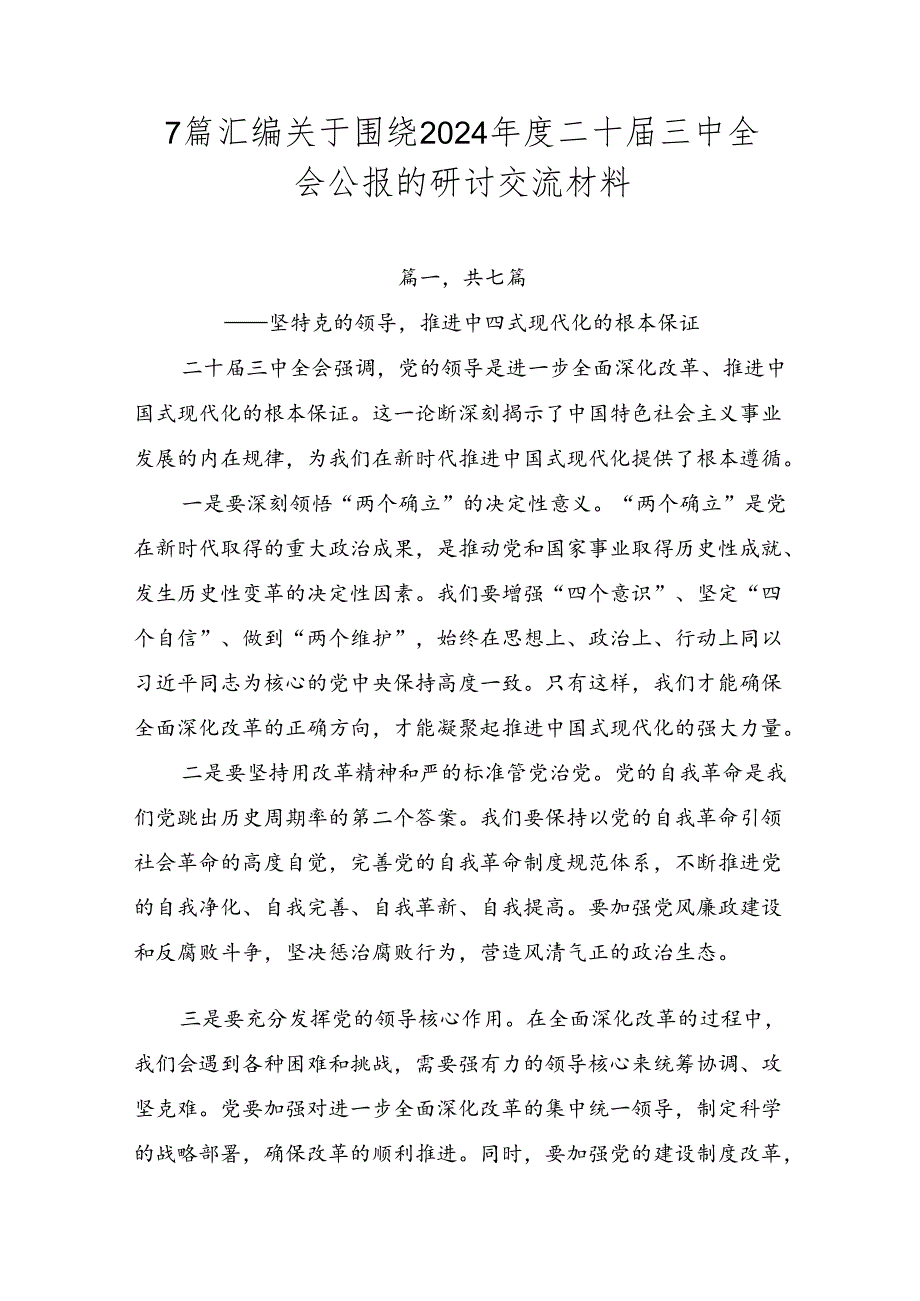 7篇汇编关于围绕2024年度二十届三中全会公报的研讨交流材料

篇一，共七篇

——坚特克的领导，推进中四式现代化的根本保证

二十届三中全会强调，党的领导是进一步全面深化改革、推进中国式现代化的根本保证。这一论断深刻揭示了中国特色社会主义事业发展的内在规律，为我们在新时代推进中国式现代化提供了根本遵循。

一是要深刻领悟“两个确立”的决定性意义。“两个确立”是党在新时代取得的重大政治成果，是推动党和国家事业取得历史性成就、发生历史性变革的决定性因素。我们要增强“四个意识”、坚定“四个自信”、做到“两个维护”，始终在思想上、政治上、行动上同以习近平同志为核心的党中央保持高度一致。只有这样，我们才能确保全面深化改革的正确方向，才能凝聚起推进中国式现代化的强大力量。

二是要坚持用改革精神和严的标准管党治党。党的自我革命是我们党跳出历史周期率的第二个答案。我们要保持以党的自我革命引领社会革命的高度自觉，完善党的自我革命制度规范体系，不断推进党的自我净化、自我完善、自我革新、自我提高。要加强党风廉政建设和反腐败斗争，坚决惩治腐败行为，营造风清气正的政治生态。

三是要充分发挥党的领导核心作用。在全面深化改革的过程中，我们会遇到各种困难和挑战，需要强有力的领导核心来统筹协调、攻坚克难。党要加强对进一步全面深化改革的集中统一领导，制定科学的战略部署，确保改革的顺利推进。同时，要加强党的建设制度改革，